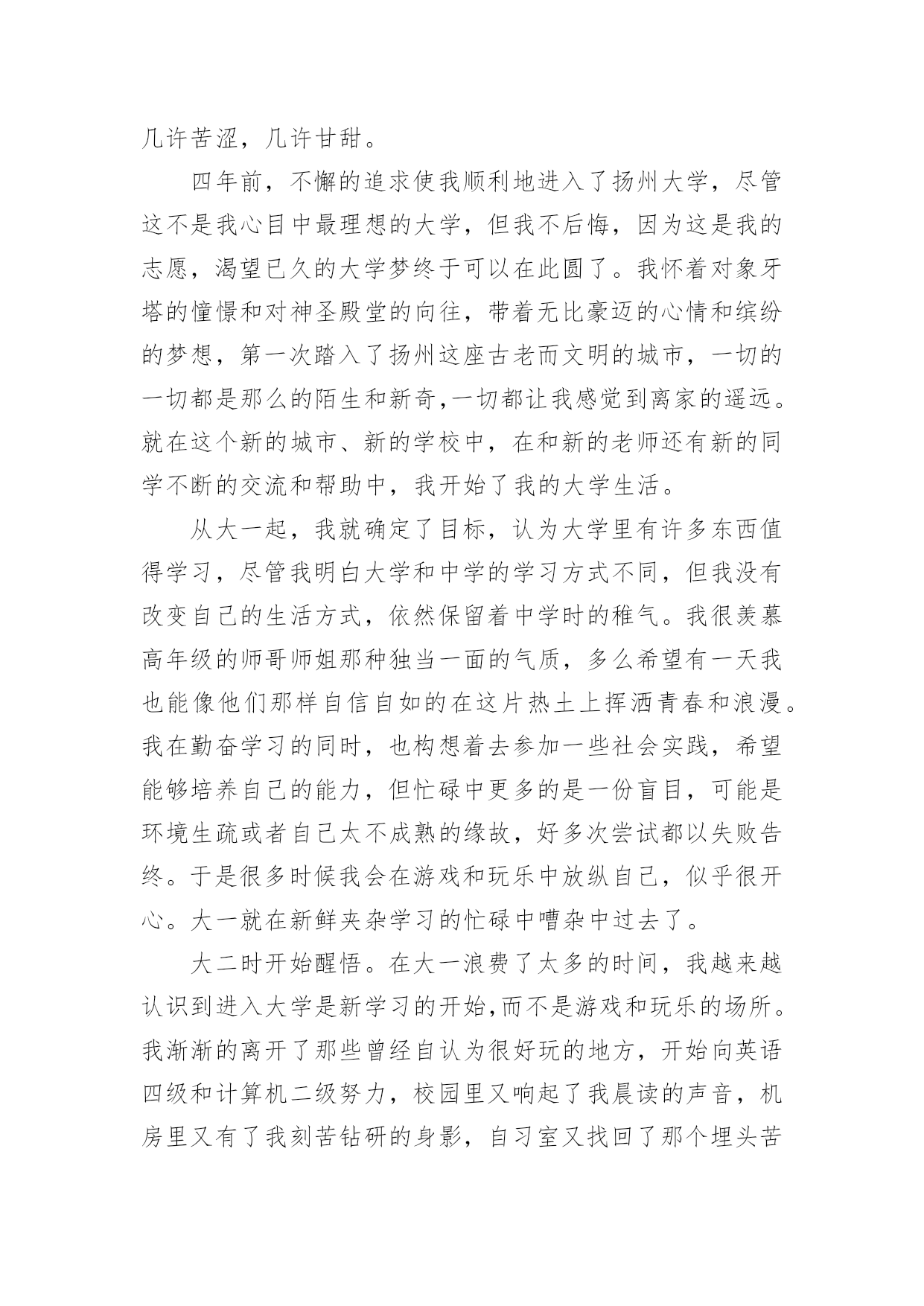 几许苦涩，几许甘甜。

四年前，不懈的追求使我顺利地进入了扬州大学，尽管这不是我心目中最理想的大学，但我不后悔，因为这是我的志愿，渴望已久的大学梦终于可以在此圆了。我怀着对象牙塔的憧憬和对神圣殿堂的向往，带着无比豪迈的心情和缤纷的梦想，第一次踏入了扬州这座古老而文明的城市，一切的一切都是那么的陌生和新奇,一切都让我感觉到离家的遥远。就在这个新的城市、新的学校中，在和新的老师还有新的同学不断的交流和帮助中，我开始了我的大学生活。

从大一起，我就确定了目标，认为大学里有许多东西值得学习，尽管我明白大学和中学的学习方式不同，但我没有改变自己的生活方式，依然保留着中学时的稚气。我很羡慕高年级的师哥师姐那种独当一面的气质，多么希望有一天我也能像他们那样自信自如的在这片热土上挥洒青春和浪漫。我在勤奋学习的同时，也构想着去参加一些社会实践，希望能够培养自己的能力，但忙碌中更多的是一份盲目，可能是环境生疏或者自己太不成熟的缘故，好多次尝试都以失败告终。于是很多时候我会在游戏和玩乐中放纵自己，似乎很开心。大一就在新鲜夹杂学习的忙碌中嘈杂中过去了。

大二时开始醒悟。在大一浪费了太多的时间，我越来越认识到进入大学是新学习的开始,而不是游戏和玩乐的场所。我渐渐的离开了那些曾经自认为很好玩的地方，开始向英语四级和计算机二级努力，校园里又响起了我晨读的声音，机房里又有了我刻苦钻研的身影，自习室又找回了那个埋头苦